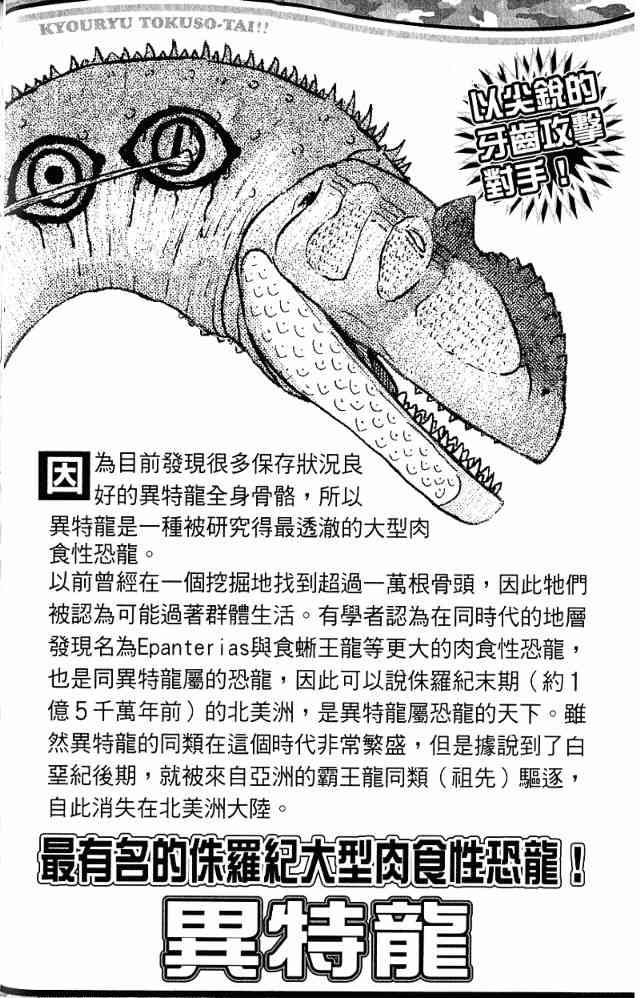 KYOURYU TOKUSO-TAI!!

以尖銳的牙齒攻擊對手！

因為目前發現很多保存狀況良好的異特龍全身骨骼，所以異特龍是一種被研究得最透澈的大型肉食性恐龍。

以前曾經在一個挖掘地找到超過一萬根骨頭，因此牠們被認為可能過著群體生活。有學者認為在同時代的地層發現名為Epanterias與食蜥王龍等更大的肉食性恐龍，也是同異特龍屬的恐龍，因此可以說侏羅紀末期（約1億5千萬年前）的北美洲，是異特龍屬恐龍的天下。雖然異特龍的同類在這個時代非常繁盛，但是據說到了白堊紀後期，就被來自亞洲的霸王龍同類（祖先）驅逐，自此消失在北美洲大陸。

最有名的侏羅紀大型肉食性恐龍！

異特龍